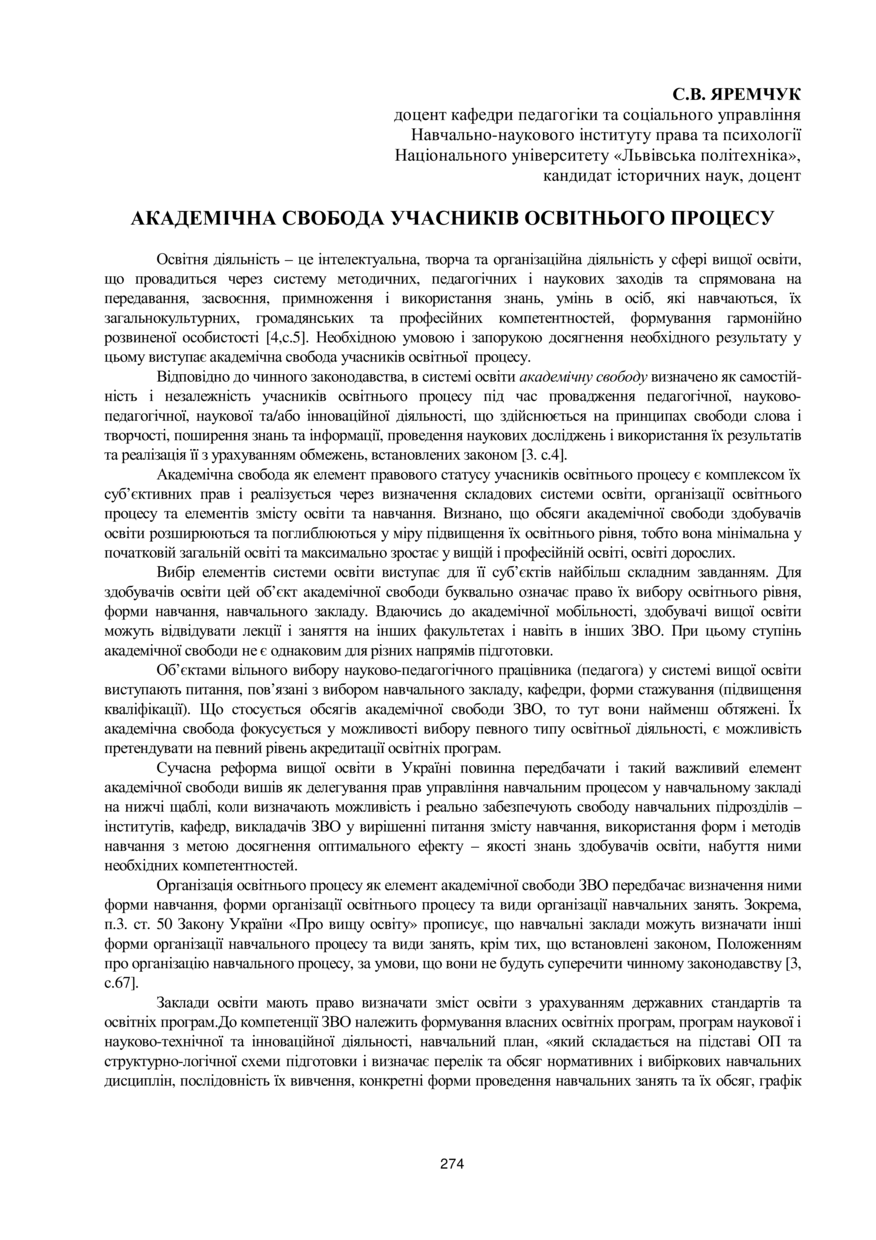 С.В. ЯРЕМЧУК
доцент кафедри педагогіки та соціального управління
Навчально-наукового інституту права та психології
Національного університету «Львівська політехніка»,
кандидат історичних наук, доцент

АКАДЕМІЧНА СВОБОДА УЧАСНИКІВ ОСВІТНЬОГО ПРОЦЕСУ

Освітня діяльність – це інтелектуальна, творча та організаційна діяльність у сфері вищої освіти, що провадиться через систему методичних, педагогічних і наукових заходів та спрямована на передавання, засвоєння, примноження і використання знань, умінь в осіб, які навчаються, їх загальнокультурних, громадянських та професійних компетентностей, формування гармонійно розвиненої особистості [4,с.5]. Необхідною умовою і запорукою досягнення необхідного результату у цьому виступає академічна свобода учасників освітньої процесу.

Відповідно до чинного законодавства, в системі освіти академічну свободу визначено як самостійність і незалежність учасників освітнього процесу під час провадження педагогічної, науково-педагогічної, наукової та/або інноваційної діяльності, що здійснюється на принципах свободи слова і творчості, поширення знань та інформації, проведення наукових досліджень і використання їх результатів та реалізація її з урахуванням обмежень, встановлених законом [3. с.4].

Академічна свобода як елемент правового статусу учасників освітнього процесу є комплексом їх суб'єктивних прав і реалізується через визначення складових системи освіти, організації освітнього процесу та елементів змісту освіти та навчання. Визнано, що обсяги академічної свободи здобувачів освіти розширюються та поглиблюються у міру підвищення їх освітнього рівня, тобто вона мінімальна у початковій загальній освіті та максимально зростає у вищій і професійній освіті, освіті дорослих.

Вибір елементів системи освіти виступає для її суб'єктів найбільш складним завданням. Для здобувачів освіти цей об'єкт академічної свободи буквально означає право їх вибору освітнього рівня, форми навчання, навчального закладу. Вдаючись до академічної мобільності, здобувачі вищої освіти можуть відвідувати лекції і заняття на інших факультетах і навіть в інших ЗВО. При цьому ступінь академічної свободи не є однаковим для різних напрямів підготовки.

Об'єктами вільного вибору науково-педагогічного працівника (педагога) у системі вищої освіти виступають питання, пов'язані з вибором навчального закладу, кафедри, форми стажування (підвищення кваліфікації). Що стосується обсягів академічної свободи ЗВО, то тут вони найменш обтяжені. Їх академічна свобода фокусується у можливості вибору певного типу освітньої діяльності, є можливість претендувати на певний рівень акредитації освітніх програм.

Сучасна реформа вищої освіти в Україні повинна передбачати і такий важливий елемент академічної свободи вишів як делегування прав управління навчальним процесом у навчальному закладі на нижчі щаблі, коли визначають можливість і реально забезпечують свободу навчальних підрозділів – інститутів, кафедр, викладачів ЗВО у вирішенні питання змісту навчання, використання форм і методів навчання з метою досягнення оптимального ефекту – якості знань здобувачів освіти, набуття ними необхідних компетентностей.

Організація освітнього процесу як елемент академічної свободи ЗВО передбачає визначення ними форми навчання, форми організації освітнього процесу та види організації навчальних занять. Зокрема, п.3. ст. 50 Закону України «Про вищу освіту» прописує, що навчальні заклади можуть визначати інші форми організації навчального процесу та види занять, крім тих, що встановлені законом, Положенням про організацію навчального процесу, за умови, що вони не будуть суперечити чинному законодавству [3, с.67].

Заклади освіти мають право визначати зміст освіти з урахуванням державних стандартів та освітніх програм.До компетенції ЗВО належить формування власних освітніх програм, програм наукової і науково-технічної та інноваційної діяльності, навчальний план, «який складається на підставі ОП та структурно-логічної схеми підготовки і визначає перелік та обсяг нормативних і вибіркових навчальних дисциплін, послідовність їх вивчення, конкретні форми проведення навчальних занять та їх обсяг, графік

274